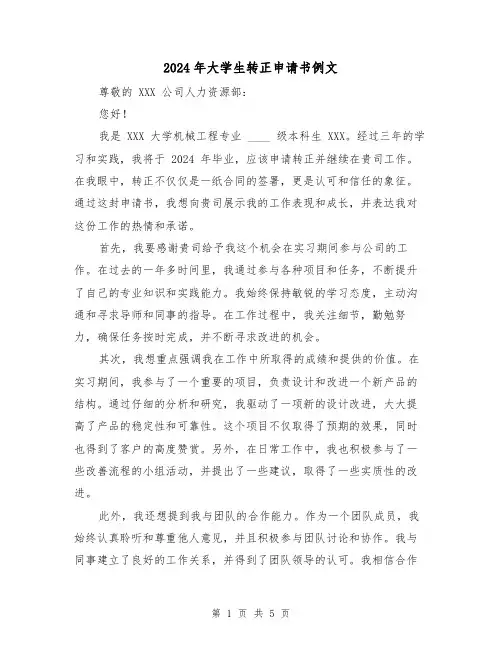 2024年大学生转正申请书例文

尊敬的 XXX 公司人力资源部：

您好！

我是 XXX 大学机械工程专业 ____ 级本科生 XXX。经过三年的学习和实践，我将于 2024 年毕业，应该申请转正并继续在贵司工作。在我眼中，转正不仅仅是一纸合同的签署，更是认可和信任的象征。通过这封申请书，我想向贵司展示我的工作表现和成长，并表达我对这份工作的热情和承诺。

首先，我要感谢贵司给予我这个机会在实习期间参与公司的工作。在过去的一年多时间里，我通过参与各种项目和任务，不断提升了自己的专业知识和实践能力。我始终保持敏锐的学习态度，主动沟通和寻求导师和同事的指导。在工作过程中，我关注细节，勤勉努力，确保任务按时完成，并不断寻求改进的机会。

其次，我想重点强调我在工作中所取得的成绩和提供的价值。在实习期间，我参与了一个重要的项目，负责设计和改进一个新产品的结构。通过仔细的分析和研究，我驱动了一项新的设计改进，大大提高了产品的稳定性和可靠性。这个项目不仅取得了预期的效果，同时也得到了客户的高度赞赏。另外，在日常工作中，我也积极参与了一些改善流程的小组活动，并提出了一些建议，取得了一些实质性的改进。

此外，我还想提到我与团队的合作能力。作为一个团队成员，我始终认真聆听和尊重他人意见，并且积极参与团队讨论和协作。我与同事建立了良好的工作关系，并得到了团队领导的认可。我相信合作

第 1 页 共 5 页